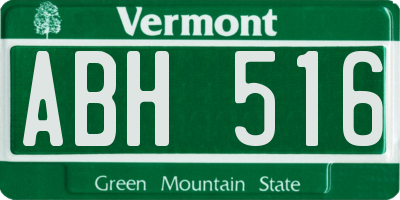 Vermont

ABH 516

Green Mountain State